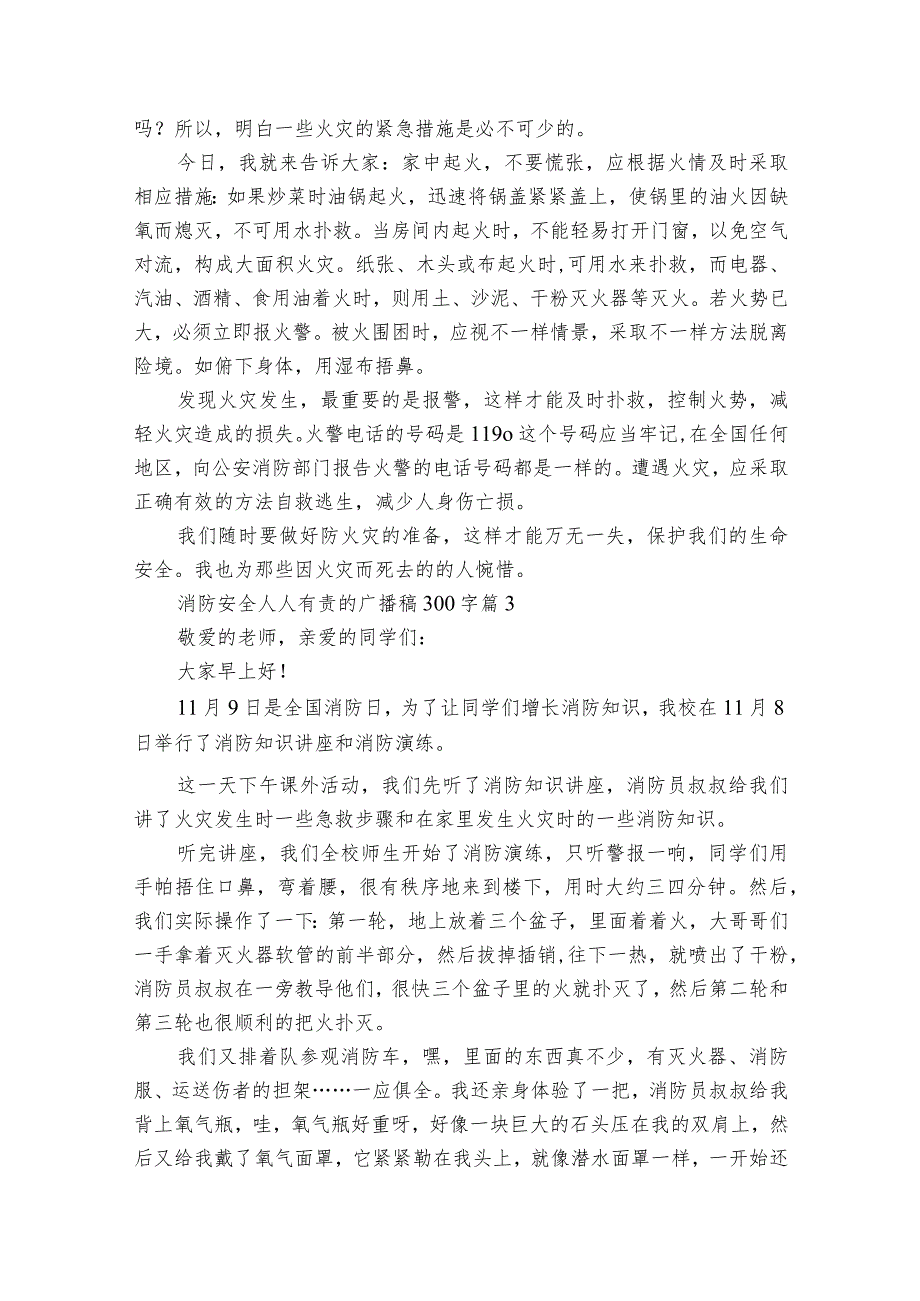 吗？所以，明白一些火灾的紧急措施是必不可少的。

今日，我就来告诉大家：家中起火，不要慌张，应根据火情及时采取相应措施：如果炒菜时油锅起火，迅速将锅盖紧紧盖上，使锅里的油火因缺氧而熄灭，不可用水扑救。当房间内起火时，不能轻易打开门窗，以免空气对流，构成大面积火灾。纸张、木头或布起火时，可用水来扑救，而电器、汽油、酒精、食用油着火时，则用土、沙泥、干粉灭火器等灭火。若火势已大，必须立即报火警。被火围困时，应视不一样情景，采取不一样方法脱离险境。如俯下身体，用湿布捂鼻。

发现火灾发生，最重要的是报警，这样才能及时扑救，控制火势，减轻火灾造成的损失。火警电话的号码是119o这个号码应当牢记，在全国任何地区，向公安消防部门报告火警的电话号码都是一样的。遭遇火灾，应采取正确有效的方法自救逃生，减少人身伤亡损。

我们随时要做好防火灾的准备，这样才能万无一失，保护我们的生命安全。我也为那些因火灾而死去的的人惋惜。

消防安全人人有责的广播稿300字篇3

敬爱的老师，亲爱的同学们：

大家早上好！

11月9日是全国消防日，为了让同学们增长消防知识，我校在11月8日举行了消防知识讲座和消防演练。

这一天下午课外活动，我们先听了消防知识讲座，消防员叔叔给我们讲了火灾发生时一些急救步骤和在家里发生火灾时的一些消防知识。

听完讲座，我们全校师生开始了消防演练，只听警报一响，同学们用手帕捂住口鼻，弯着腰，很有秩序地来到楼下，用时大约三四分钟。然后，我们实际操作了一下：第一轮，地上放着三个盆子，里面着着火，大哥哥们一手拿着灭火器软管的前半部分，然后拔掉插销，往下一热，就喷出了干粉，消防员叔叔在一旁教导他们，很快三个盆子里的火就扑灭了，然后第二轮和第三轮也很顺利的把火扑灭。

我们又排着队参观消防车，嘿，里面的东西真不少，有灭火器、消防服、运送伤者的担架……一应俱全。我还亲身体验了一把，消防员叔叔给我背上氧气瓶，哇，氧气瓶好重呀，好像一块巨大的石头压在我的双肩上，然后又给我戴了氧气面罩，它紧紧勒在我头上，就像潜水面罩一样，一开始还